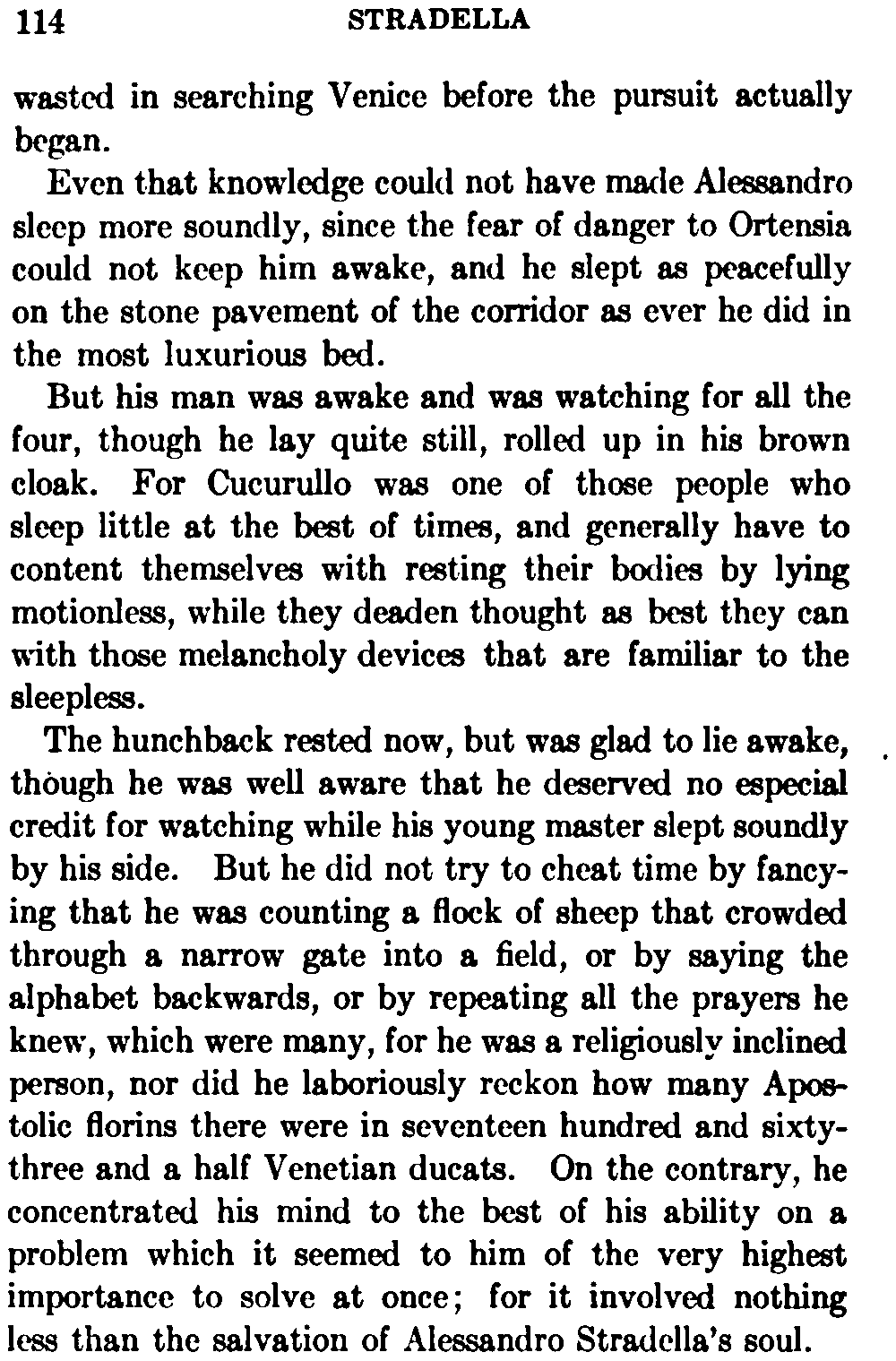 114 STRADELLA

wasted in searching Venice before the pursuit actually began.

Even that knowledge could not have made Alessandro sleep more soundly, since the fear of danger to Ortensia could not keep him awake, and he slept as peacefully on the stone pavement of the corridor as ever he did in the most luxurious bed.

But his man was awake and was watching for all the four, though he lay quite still, rolled up in his brown cloak. For Cucurullo was one of those people who sleep little at the best of times, and generally have to content themselves with resting their bodies by lying motionless, while they deaden thought as best they can with those melancholy devices that are familiar to the sleepless.

The hunchback rested now, but was glad to lie awake, though he was well aware that he deserved no especial credit for watching while his young master slept soundly by his side. But he did not try to cheat time by fancying that he was counting a flock of sheep that crowded through a narrow gate into a field, or by saying the alphabet backwards, or by repeating all the prayers he knew, which were many, for he was a religiously inclined person, nor did he laboriously reckon how many Apostolic florins there were in seventeen hundred and sixty-three and a half Venetian ducats. On the contrary, he concentrated his mind to the best of his ability on a problem which it seemed to him of the very highest importance to solve at once; for it involved nothing less than the salvation of Alessandro Stradella's soul.